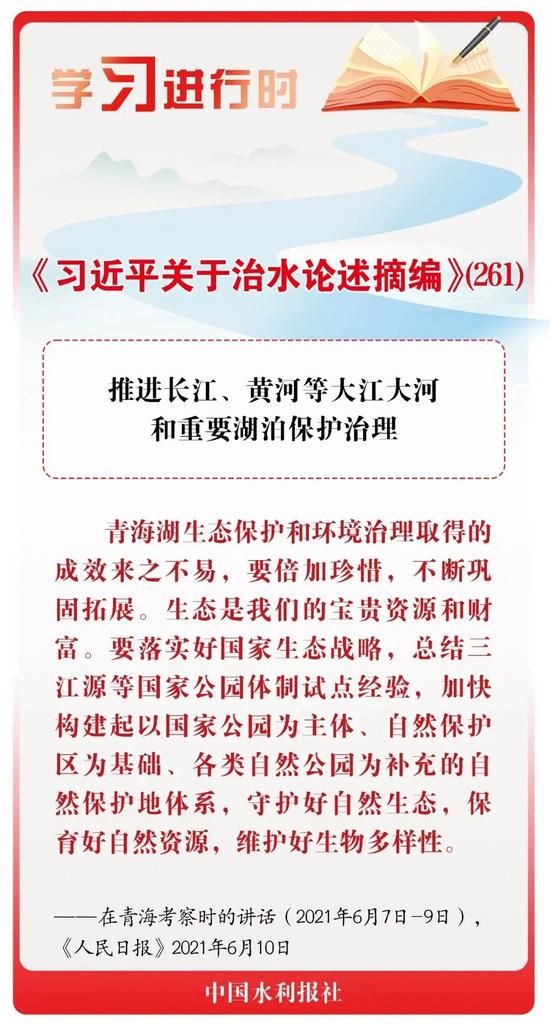 学习进行时

《习近平关于治水论述摘编》(261)

推进长江、黄河等大江大河和重要湖泊保护治理

青海湖生态保护和环境治理取得的成效来之不易，要倍加珍惜，不断巩固拓展。生态是我们的宝贵资源和财富。要落实好国家生态战略，总结三江源等国家公园体制试点经验，加快构建起以国家公园为主体、自然保护区为基础、各类自然公园为补充的自然保护地体系，守护好自然生态，保育好自然资源，维护好生物多样性。

——在青海考察时的讲话（2021年6月7日-9日），《人民日报》2021年6月10日

中国水利报社